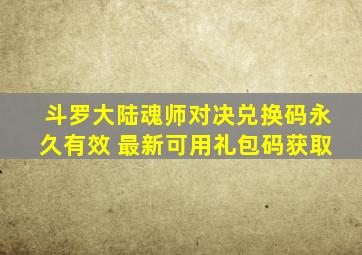 斗罗大陆魂师对决兑换码永久有效 最新可用礼包码获取